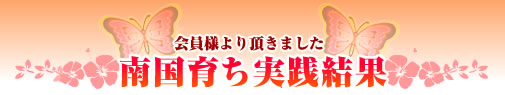 会員様より頂きました
南国育ち実践結果